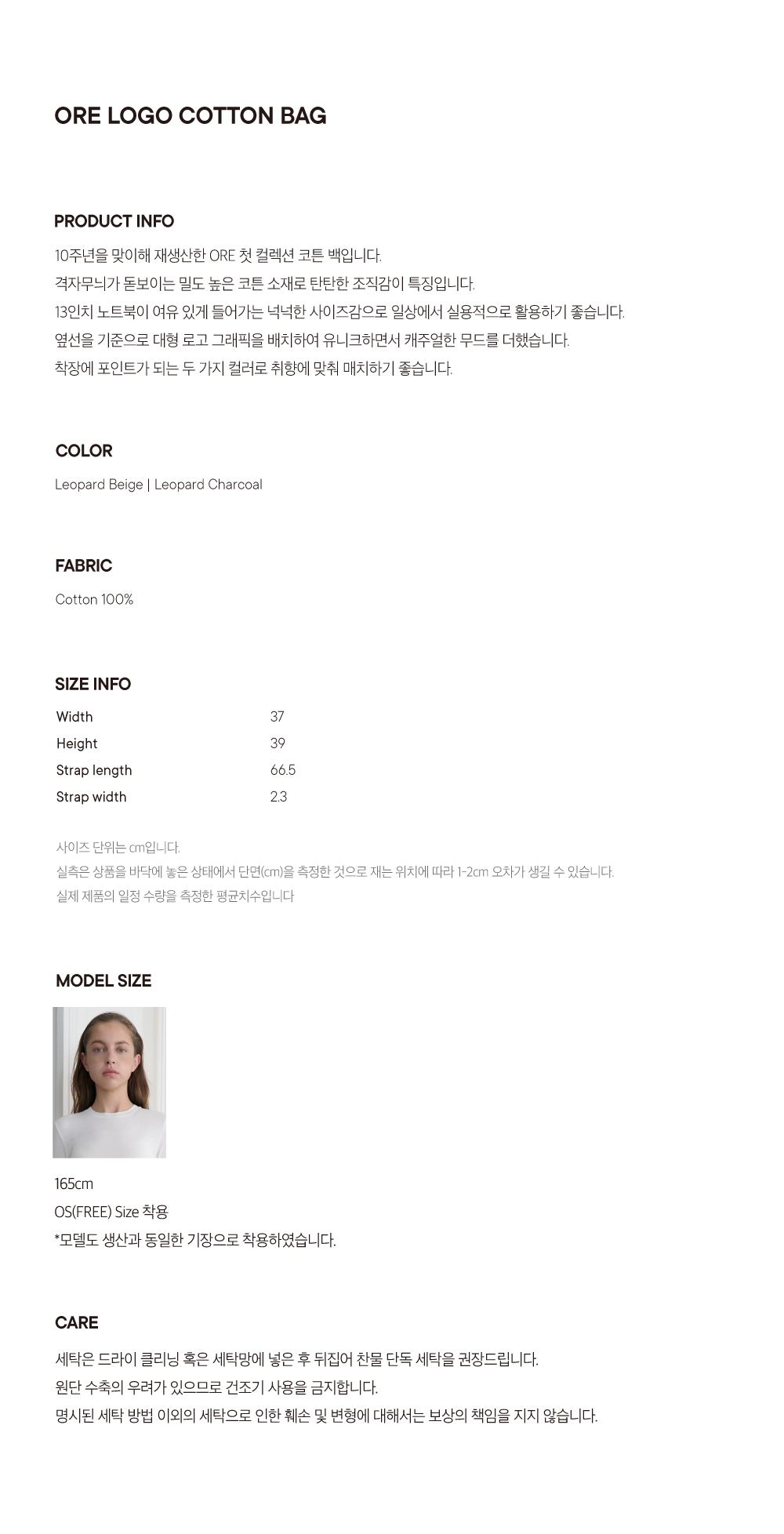 ORE LOGO COTTON BAG

PRODUCT INFO

10주년을 맞이해 재생산한 ORE 첫 컬렉션 코튼 백입니다.
격자무늬가 돋보이는 밀도 높은 코튼 소재로 탄탄한 조직감이 특징입니다.
13인치 노트북이 여유 있게 들어가는 넉넉한 사이즈감으로 일상에서 실용적으로 활용하기 좋습니다.
옆선을 기준으로 대형 로고 그래픽을 배치하여 유니크하면서 캐주얼한 무드를 더했습니다.
착장에 포인트가 되는 두 가지 컬러로 취향에 맞춰 매치하기 좋습니다.

COLOR

Leopard Beige | Leopard Charcoal

FABRIC

Cotton 100%

SIZE INFO

Width 37
Height 39
Strap length 66.5
Strap width 2.3

사이즈 단위는 cm입니다.
실측은 상품을 바닥에 놓은 상태에서 단면(cm)을 측정한 것으로 재는 위치에 따라 1-2cm 오차가 생길 수 있습니다.
실제 제품의 일정 수량을 측정한 평균치수입니다

MODEL SIZE

165cm
OS(FREE) Size 착용
*모델도 생산과 동일한 기장으로 착용하였습니다.

CARE

세탁은 드라이 클리닝 혹은 세탁망에 넣은 후 뒤집어 찬물 단독 세탁을 권장드립니다.
원단 수축의 우려가 있으므로 건조기 사용을 금지합니다.
명시된 세탁 방법 이외의 세탁으로 인한 훼손 및 변형에 대해서는 보상의 책임을 지지 않습니다.